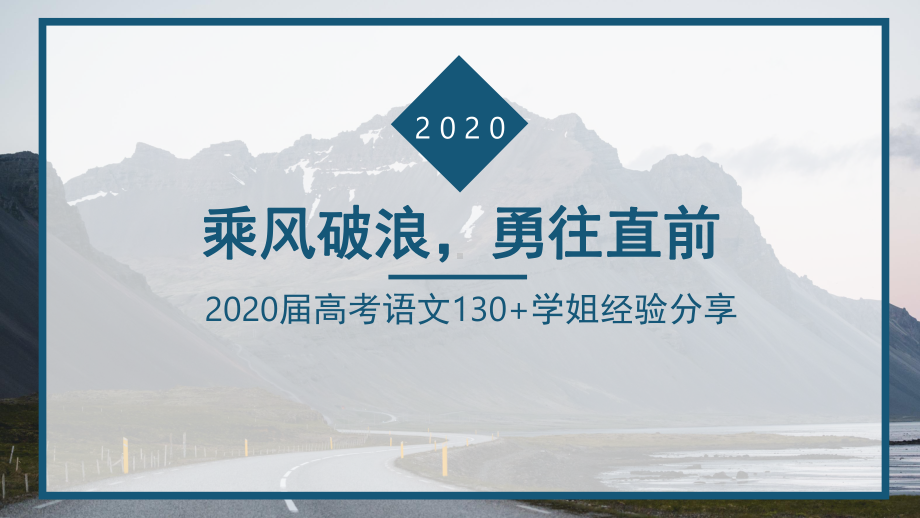 2020

乘风破浪，勇往直前

2020届高考语文130+学姐经验分享